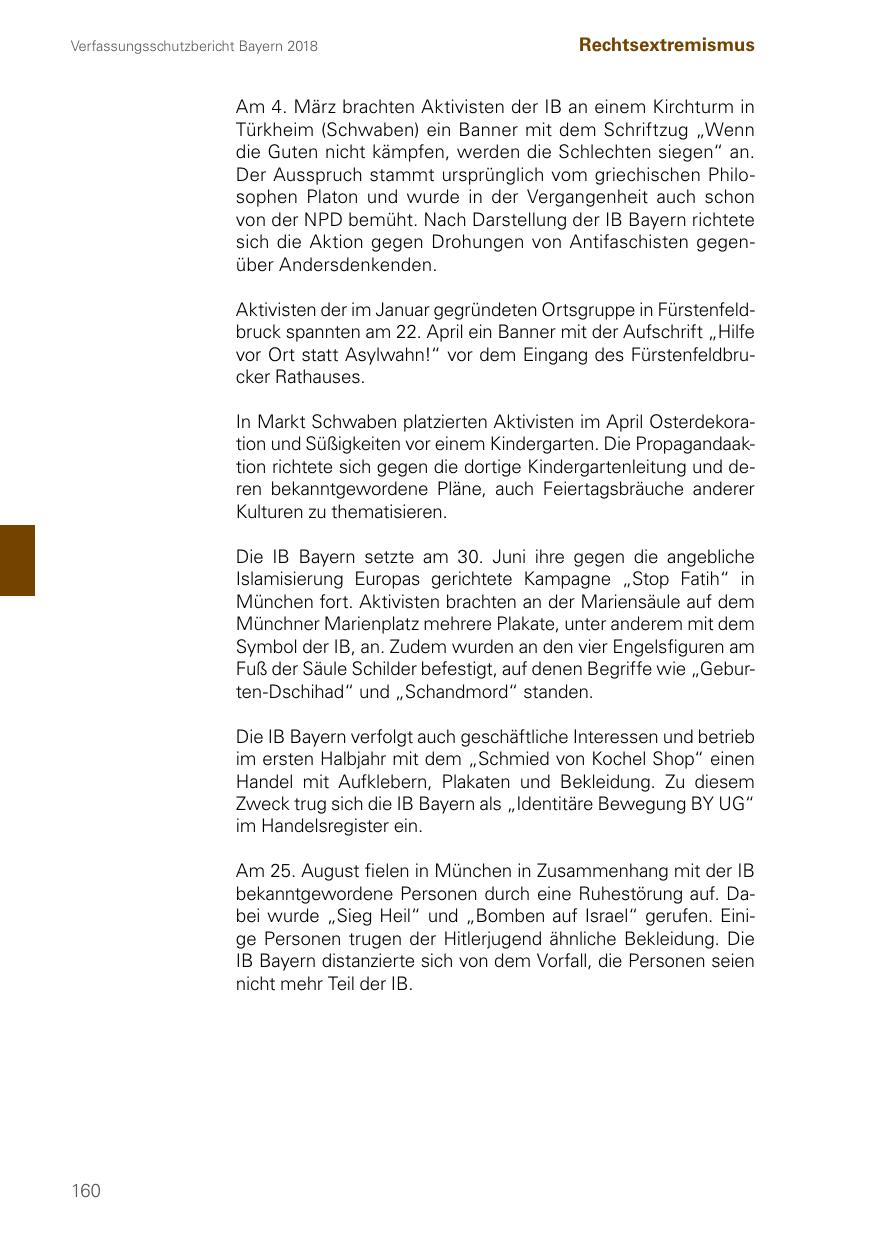 Verfassungsschutzbericht Bayern 2018

Rechtsextremismus

Am 4. März brachten Aktivisten der IB an einem Kirchturm in Türkheim (Schwaben) ein Banner mit dem Schriftzug „Wenn die Guten nicht kämpfen, werden die Schlechten siegen“ an. Der Ausspruch stammt ursprünglich vom griechischen Philosophen Platon und wurde in der Vergangenheit auch schon von der NPD bemüht. Nach Darstellung der IB Bayern richtete sich die Aktion gegen Drohungen von Antifaschisten gegenüber Andersdenkenden.

Aktivisten der im Januar gegründeten Ortsgruppe in Fürstenfeldbruck spannten am 22. April ein Banner mit der Aufschrift „Hilfe vor Ort statt Asylwahn!“ vor dem Eingang des Fürstenfeldbrucker Rathauses.

In Markt Schwaben platzierten Aktivisten im April Osterdekoration und Süßigkeiten vor einem Kindergarten. Die Propagandaaktion richtete sich gegen die dortige Kindergartenleitung und deren bekanntgewordene Pläne, auch Feiertagsbräuche anderer Kulturen zu thematisieren.

Die IB Bayern setzte am 30. Juni ihre gegen die angebliche Islamisierung Europas gerichtete Kampagne „Stop Fatih“ in München fort. Aktivisten brachten an der Mariensäule auf dem Münchner Marienplatz mehrere Plakate, unter anderem mit dem Symbol der IB, an. Zudem wurden an den vier Engelsfiguren am Fuß der Säule Schilder befestigt, auf denen Begriffe wie „Geburten-Dschihad“ und „Schandmord“ standen.

Die IB Bayern verfolgt auch geschäftliche Interessen und betrieb im ersten Halbjahr mit dem „Schmied von Kochel Shop“ einen Handel mit Aufklebern, Plakaten und Bekleidung. Zu diesem Zweck trug sich die IB Bayern als „Identitäre Bewegung BY UG“ im Handelsregister ein.

Am 25. August fielen in München in Zusammenhang mit der IB bekanntgewordene Personen durch eine Ruhestörung auf. Dabei wurde „Sieg Heil“ und „Bomben auf Israel“ gerufen. Einige Personen trugen der Hitlerjugend ähnliche Bekleidung. Die IB Bayern distanzierte sich von dem Vorfall, die Personen seien nicht mehr Teil der IB.

160